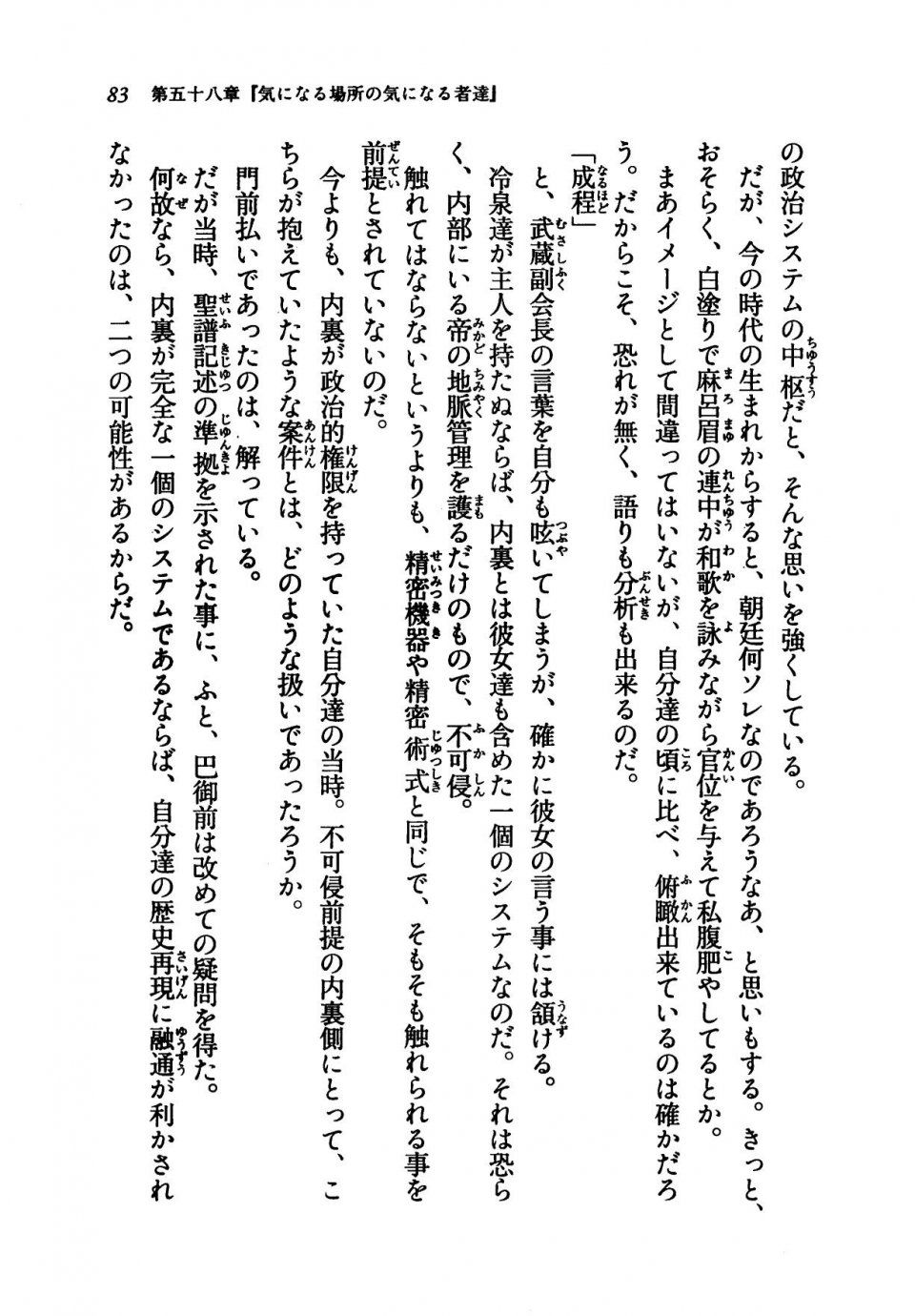 83　第五十八章『気になる場所の気になる者達』

の政治システムの中枢だと、そんな思いを強くしている。
だが、今の時代の生まれからすると、朝廷何ソレなのであろうなあ、と思いもする。きっと、おそらく、白塗りで麻呂眉の連中が和歌を詠みながら官位を与えて私腹肥やしてるとか。
まあイメージとして間違ってはいないが、自分達の頃に比べ、俯瞰出来ているのは確かだろう。だからこそ、恐れが無く、語りも分析も出来るのだ。
「成程」
と、武蔵副会長の言葉を自分も呟いてしまうが、確かに彼女の言う事には頷ける。
冷泉達が主人を持たぬならば、内裏とは彼女達も含めた一個のシステムなのだ。それは恐らく、内部にいる帝の地脈管理を護るだけのもので、不可侵。
触れてはならないというよりも、精密機器や精密術式と同じで、そもそも触れられる事を前提とされていないのだ。
今よりも、内裏が政治的権限を持っていた自分達の当時。不可侵前提の内裏側にとって、こちらが抱えていたような案件とは、どのような扱いであったろうか。
門前払いであったのは、解っている。
だが当時、聖譜記述の準拠を示された事に、ふと、巴御前は改めての疑問を得た。
何故なら、内裏が完全な一個のシステムであるならば、自分達の歴史再現に融通が利かされなかったのは、二つの可能性があるからだ。